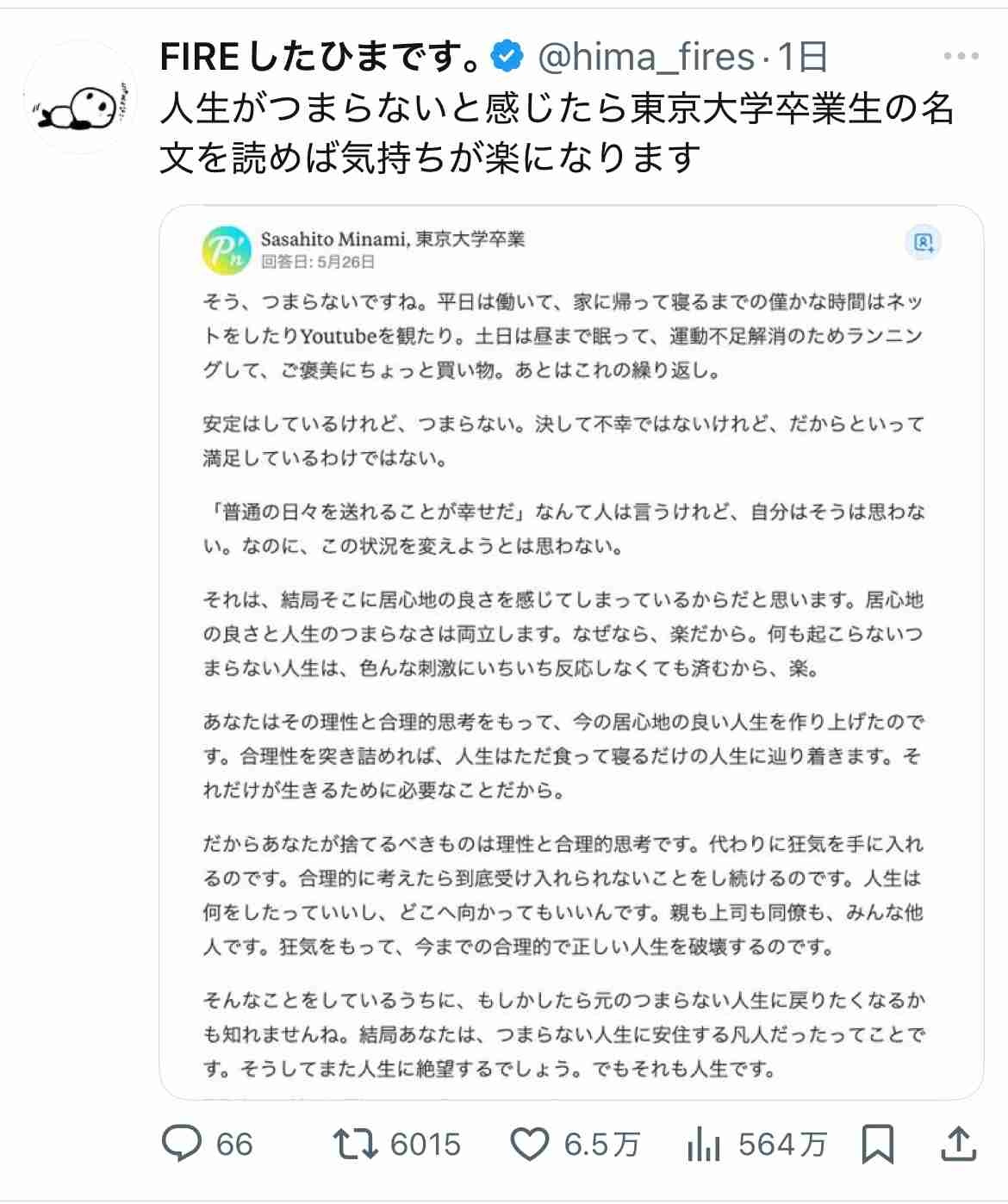 FIRE したひまです。 @hima_fires · 1日
人生がつまらないと感じたら東京大学卒業生の名文を読めば気持ちが楽になります

Sasahito Minami, 東京大学卒業
回答日: 5月26日

そう、つまらないですね。平日は働いて、家に帰って寝るまでの僅かな時間はネットをしたりYoutubeを観たり。土日は昼まで眠って、運動不足解消のためランニングして、ご褒美にちょっと買い物。あとはこれの繰り返し。

安定はしているけれど、つまらない。決して不幸ではないけれど、だからといって満足しているわけではない。

「普通の日々を送れることが幸せだ」なんて人は言うけれど、自分はそうは思わない。なのに、この状況を変えようとは思わない。

それは、結局そこに居心地の良さを感じてしまっているからだと思います。居心地の良さと人生のつまらなさは両立します。なぜなら、楽だから。何も起こらないつまらない人生は、色んな刺激にいちいち反応しなくても済むから、楽。

あなたはその理性と合理的思考をもって、今の居心地の良い人生を作り上げたのです。合理性を突き詰めれば、人生はただ食って寝るだけの人生に辿り着きます。それだけが生きるために必要なことだから。

だからあなたが捨てるべきものは理性と合理的思考です。代わりに狂気を手に入れるのです。合理的に考えたら到底受け入れられないことをし続けるのです。人生は何をしたっていいし、どこへ向かってもいいんです。親も上司も同僚も、みんな他人です。狂気をもって、今までの合理的で正しい人生を破壊するのです。

そんなことをしているうちに、もしかしたら元のつまらない人生に戻りたくなるかも知れませんね。結局あなたは、つまらない人生に安住する凡人だったってことです。そうしてまた人生に絶望するでしょう。でもそれも人生です。

66 6015 6.5万 564万